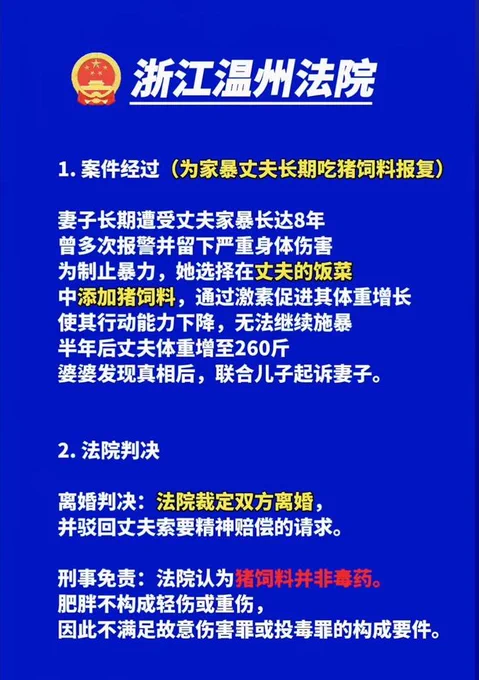 浙江温州法院

1. 案件经过（为家暴丈夫长期吃猪饲料报复）

妻子长期遭受丈夫家暴长达8年
曾多次报警并留下严重身体伤害
为制止暴力，她选择在丈夫的饭菜中添加猪饲料，通过激素促进其体重增长
使其行动能力下降，无法继续施暴
半年后丈夫体重增至260斤
婆婆发现真相后，联合儿子起诉妻子。

2. 法院判决

离婚判决：法院裁定双方离婚，
并驳回丈夫索要精神赔偿的请求。

刑事免责：法院认为猪饲料并非毒药。
肥胖不构成轻伤或重伤，
因此不满足故意伤害罪或投毒罪的构成要件。